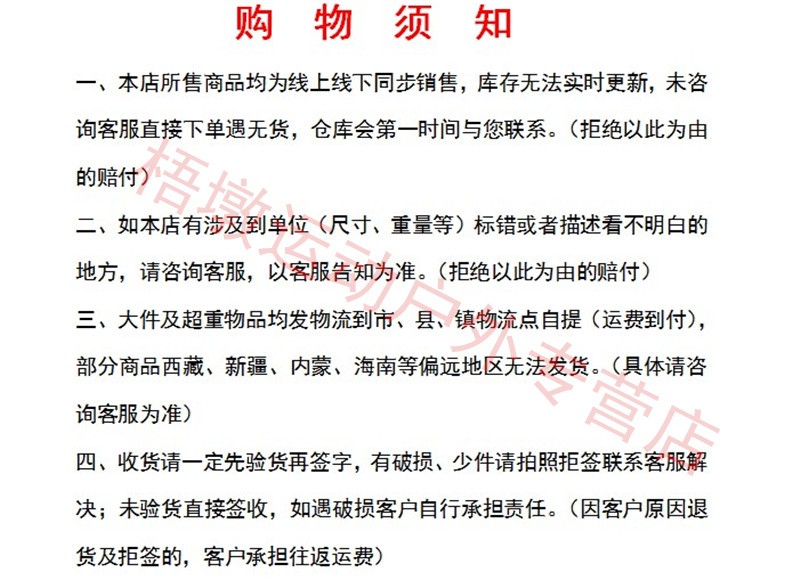 购 物 须 知

一、本店所售商品均为线上线下同步销售，库存无法实时更新，未咨询客服直接下单遇无货，仓库会第一时间与您联系。（拒绝以此为由的赔付）

二、如本店有涉及到单位（尺寸、重量等）标错或者描述看不明白的地方，请咨询客服，以客服告知为准。（拒绝以此为由的赔付）

三、大件及超重物品均发物流到市、县、镇物流点自提（运费到付），部分商品西藏、新疆、内蒙、海南等偏远地区无法发货。（具体请咨询客服为准）

四、收货请一定先验货再签字，有破损、少件请拍照拒签联系客服解决；未验货直接签收，如遇破损客户自行承担责任。（因客户原因退货及拒签的，客户承担往返运费）

梧墩运动户外专营店